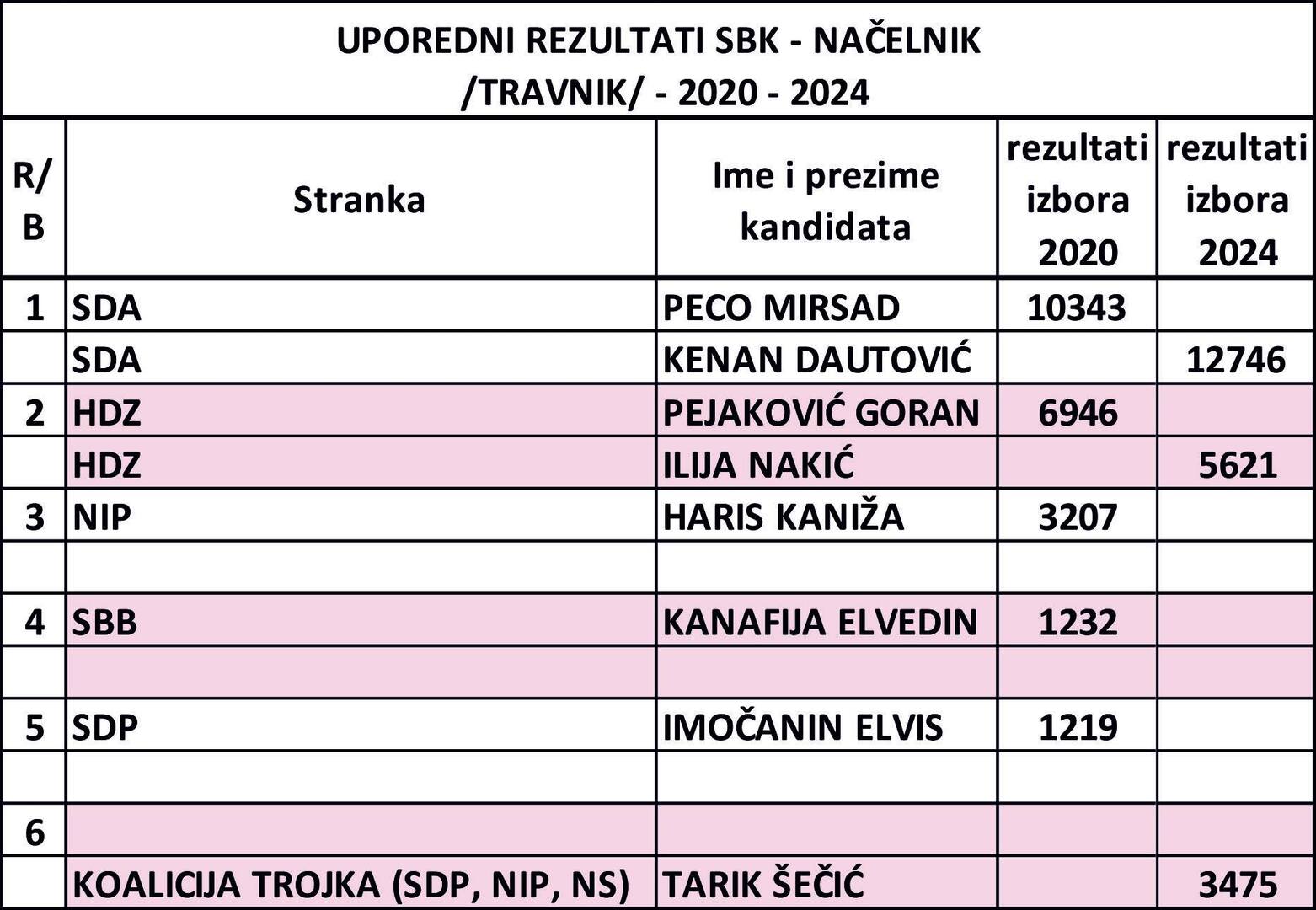 UPOREDNI REZULTATI SBK - NAČELNIK
/TRAVNIK/ - 2020 - 2024

| R/B | Stranka | Ime i prezime kandidata | rezultati izbora 2020 | rezultati izbora 2024 |
|---|---|---|---|---|
| 1 | SDA | PECO MIRSAD | 10343 | |
| | SDA | KENAN DAUTOVIĆ | | 12746 |
| 2 | HDZ | PEJAKOVIĆ GORAN | 6946 | |
| | HDZ | ILIJA NAKIĆ | | 5621 |
| 3 | NIP | HARIS KANIŽA | 3207 | |
| | | | | |
| 4 | SBB | KANAFIJA ELVEDIN | 1232 | |
| | | | | |
| 5 | SDP | IMOČANIN ELVIS | 1219 | |
| | | | | |
| 6 | | | | |
| | KOALICIJA TROJKA (SDP, NIP, NS) | TARIK ŠEČIĆ | | 3475 |